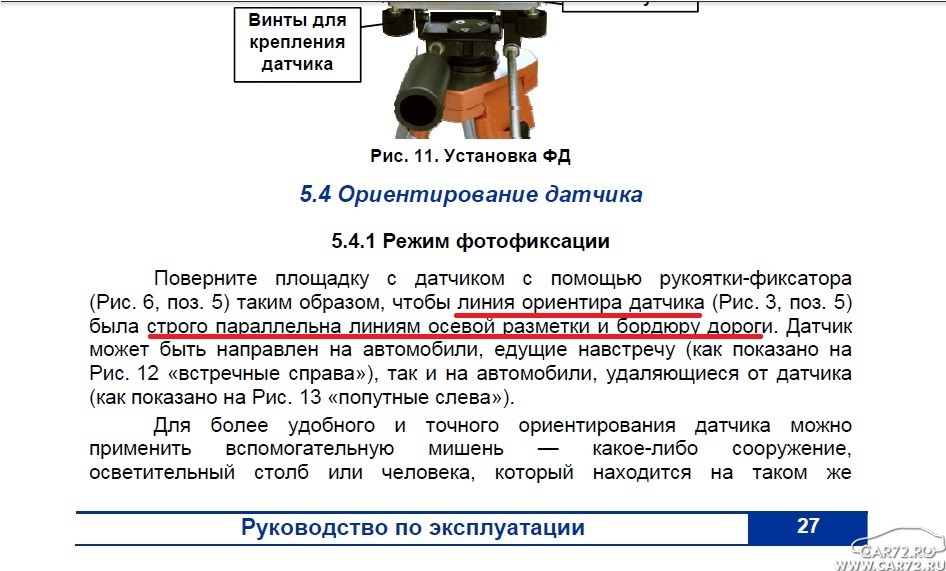 Винты для крепления датчика

Рис. 11. Установка ФД

5.4 Ориентирование датчика

5.4.1 Режим фотофиксации

Поверните площадку с датчиком с помощью рукоятки-фиксатора (Рис. 6, поз. 5) таким образом, чтобы линия ориентира датчика (Рис. 3, поз. 5) была строго параллельна линиям осевой разметки и бордюру дороги. Датчик может быть направлен на автомобили, едущие навстречу (как показано на Рис. 12 «встречные справа»), так и на автомобили, удаляющиеся от датчика (как показано на Рис. 13 «попутные слева»).

Для более удобного и точного ориентирования датчика можно применить вспомогательную мишень — какое-либо сооружение, осветительный столб или человека, который находится на таком же

Руководство по эксплуатации

27

CAR72.RU
WWW.CAR72.RU